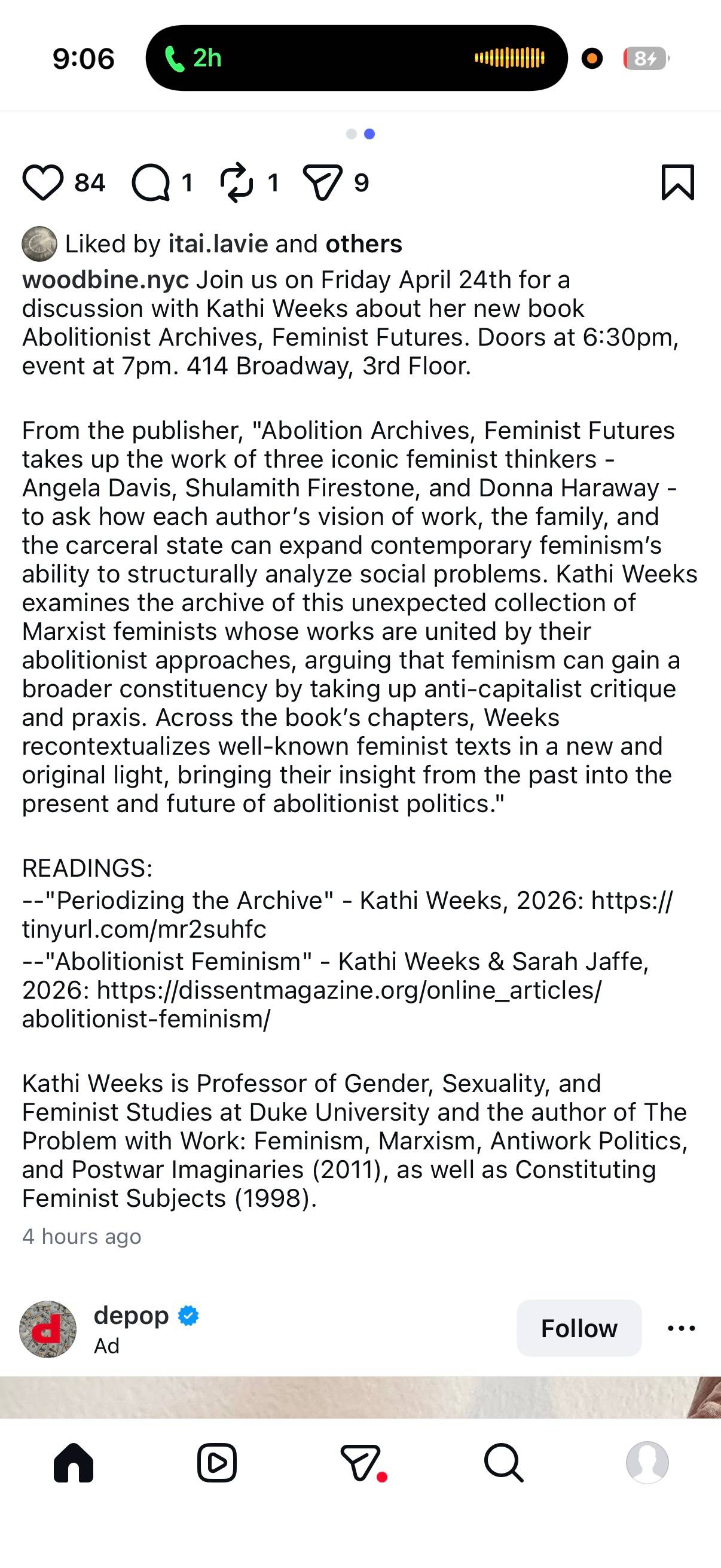 9:06 2h 84

84 1 1 9

Liked by itai.lavie and others

woodbine.nyc Join us on Friday April 24th for a discussion with Kathi Weeks about her new book Abolitionist Archives, Feminist Futures. Doors at 6:30pm, event at 7pm. 414 Broadway, 3rd Floor.

From the publisher, "Abolition Archives, Feminist Futures takes up the work of three iconic feminist thinkers - Angela Davis, Shulamith Firestone, and Donna Haraway - to ask how each author's vision of work, the family, and the carceral state can expand contemporary feminism's ability to structurally analyze social problems. Kathi Weeks examines the archive of this unexpected collection of Marxist feminists whose works are united by their abolitionist approaches, arguing that feminism can gain a broader constituency by taking up anti-capitalist critique and praxis. Across the book's chapters, Weeks recontextualizes well-known feminist texts in a new and original light, bringing their insight from the past into the present and future of abolitionist politics."

READINGS:
--"Periodizing the Archive" - Kathi Weeks, 2026: https://tinyurl.com/mr2suhfc
--"Abolitionist Feminism" - Kathi Weeks & Sarah Jaffe, 2026: https://dissentmagazine.org/online_articles/abolitionist-feminism/

Kathi Weeks is Professor of Gender, Sexuality, and Feminist Studies at Duke University and the author of The Problem with Work: Feminism, Marxism, Antiwork Politics, and Postwar Imaginaries (2011), as well as Constituting Feminist Subjects (1998).

4 hours ago

depop
Ad
Follow